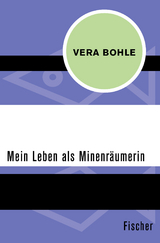 VERA BOHLE

Mein Leben als Minenräumerin

Fischer